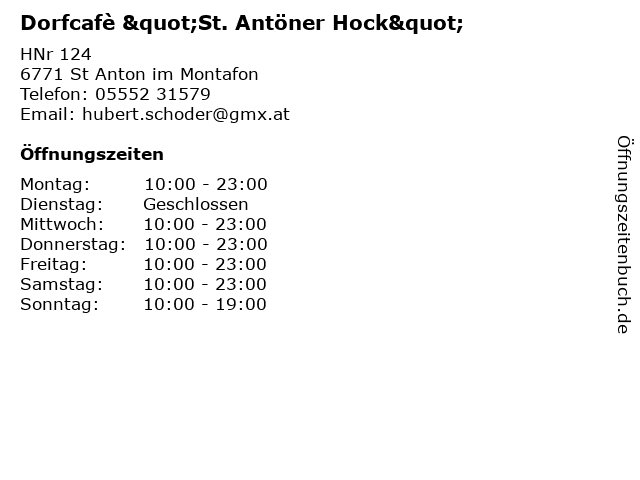 Dorfcafè &quot;St. Antöner Hock&quot;

HNr 124
6771 St Anton im Montafon
Telefon: 05552 31579
Email: hubert.schoder@gmx.at

Öffnungszeiten

Montag: 10:00 - 23:00
Dienstag: Geschlossen
Mittwoch: 10:00 - 23:00
Donnerstag: 10:00 - 23:00
Freitag: 10:00 - 23:00
Samstag: 10:00 - 23:00
Sonntag: 10:00 - 19:00

Öffnungszeitenbuch.de